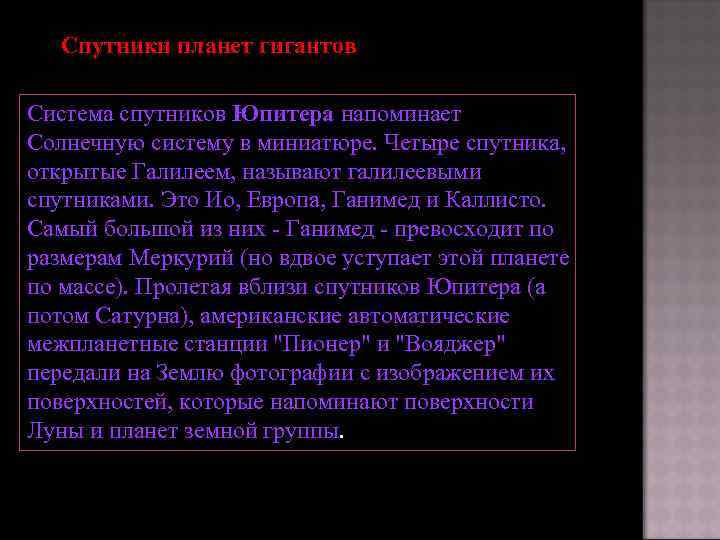 Спутники планет гигантов

Система спутников Юпитера напоминает Солнечную систему в миниатюре. Четыре спутника, открытые Галилеем, называют галилеевыми спутниками. Это Ио, Европа, Ганимед и Каллисто. Самый большой из них - Ганимед - превосходит по размерам Меркурий (но вдвое уступает этой планете по массе). Пролетая вблизи спутников Юпитера (а потом Сатурна), американские автоматические межпланетные станции "Пионер" и "Вояджер" передали на Землю фотографии с изображением их поверхностей, которые напоминают поверхности Луны и планет земной группы.